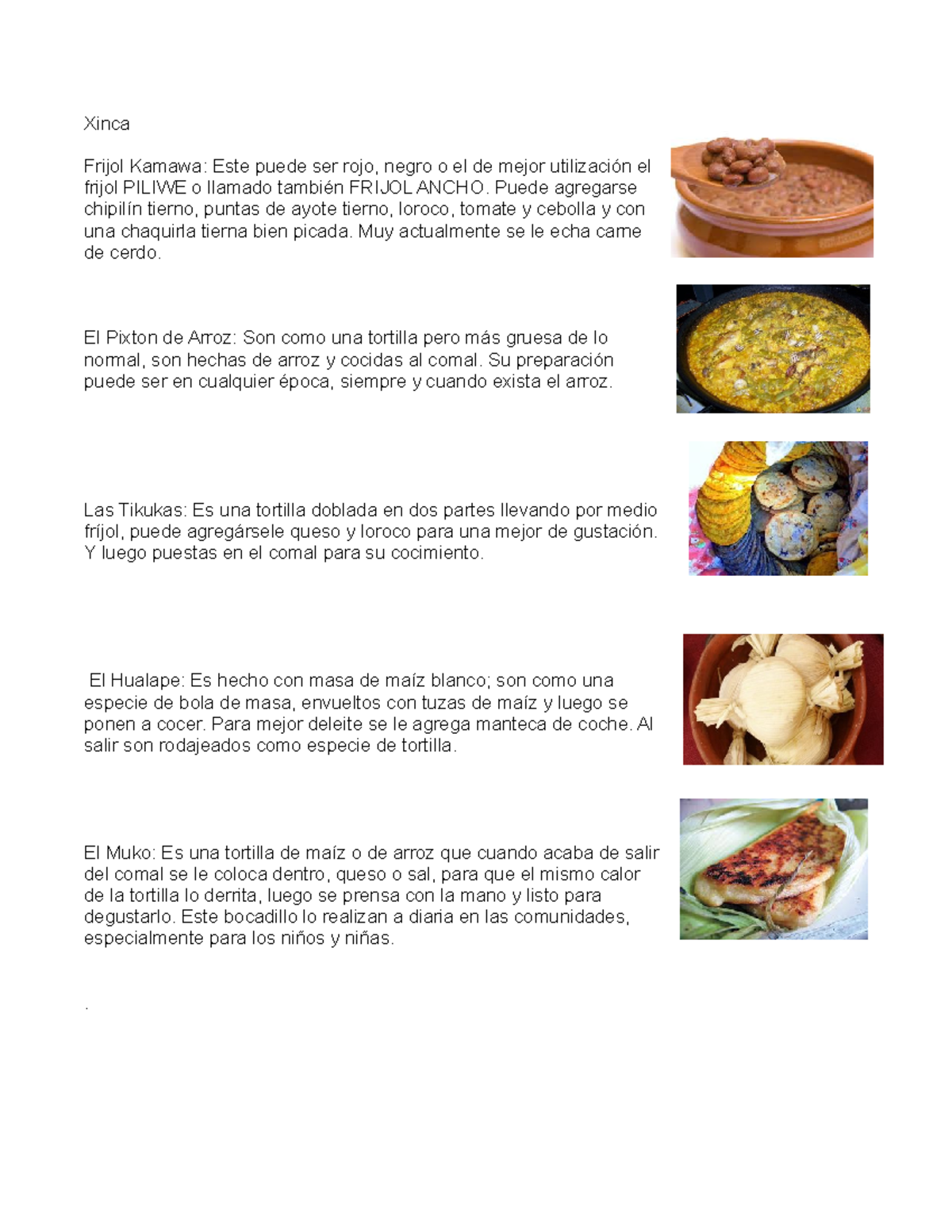 Xinca

Frijol Kamawa: Este puede ser rojo, negro o el de mejor utilización el frijol PILIWE o llamado también FRIJOL ANCHO. Puede agregarse chipilín tierno, puntas de ayote tierno, loroco, tomate y cebolla y con una chaquirla tierna bien picada. Muy actualmente se le echa carne de cerdo.

El Pixton de Arroz: Son como una tortilla pero más gruesa de lo normal, son hechas de arroz y cocidas al comal. Su preparación puede ser en cualquier época, siempre y cuando exista el arroz.

Las Tikukas: Es una tortilla doblada en dos partes llevando por medio fríjol, puede agregársele queso y loroco para una mejor de gustación. Y luego puestas en el comal para su cocimiento.

El Hualape: Es hecho con masa de maíz blanco; son como una especie de bola de masa, envueltos con tuzas de maíz y luego se ponen a cocer. Para mejor deleite se le agrega manteca de coche. Al salir son rodajeados como especie de tortilla.

El Muko: Es una tortilla de maíz o de arroz que cuando acaba de salir del comal se le coloca dentro, queso o sal, para que el mismo calor de la tortilla lo derrita, luego se prensa con la mano y listo para degustarlo. Este bocadillo lo realizan a diaria en las comunidades, especialmente para los niños y niñas.

.